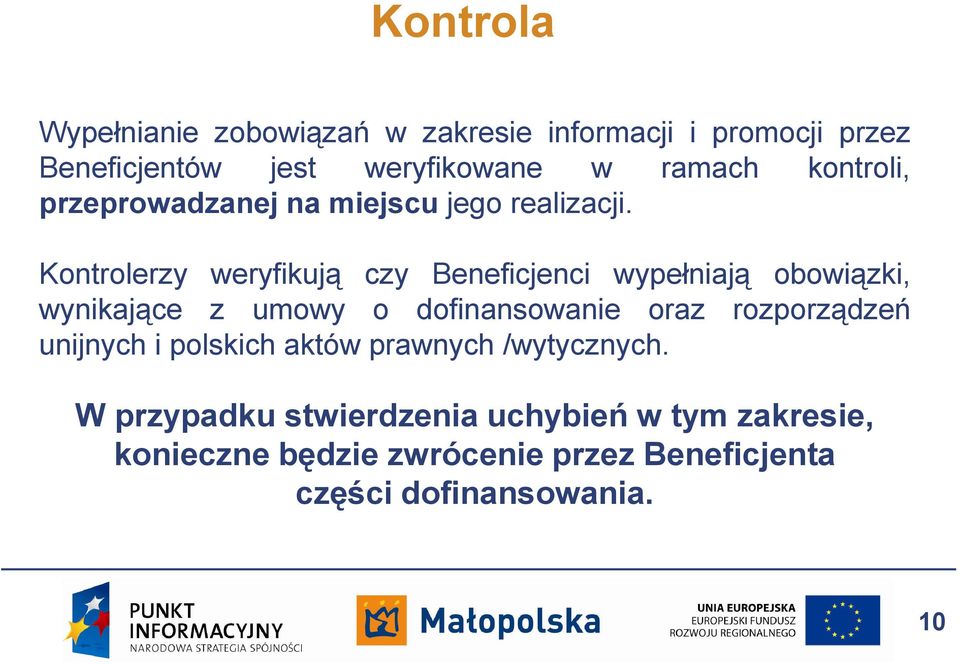 Kontrola

Wypełnianie zobowiązań w zakresie informacji i promocji przez Beneficjentów jest weryfikowane w ramach kontroli, przeprowadzanej na miejscu jego realizacji.

Kontrolerzy weryfikują czy Beneficjenci wypełniają obowiązki, wynikające z umowy o dofinansowanie oraz rozporządzeń unijnych i polskich aktów prawnych /wytycznych.

W przypadku stwierdzenia uchybień w tym zakresie, konieczne będzie zwrócenie przez Beneficjenta części dofinansowania.

PUNKT INFORMACYJNY NARODOWA STRATEGIA SPÓJNOŚCI

Małopolska

UNIA EUROPEJSKA EUROPEJSKI FUNDUSZ ROZWOJU REGIONALNEGO

10